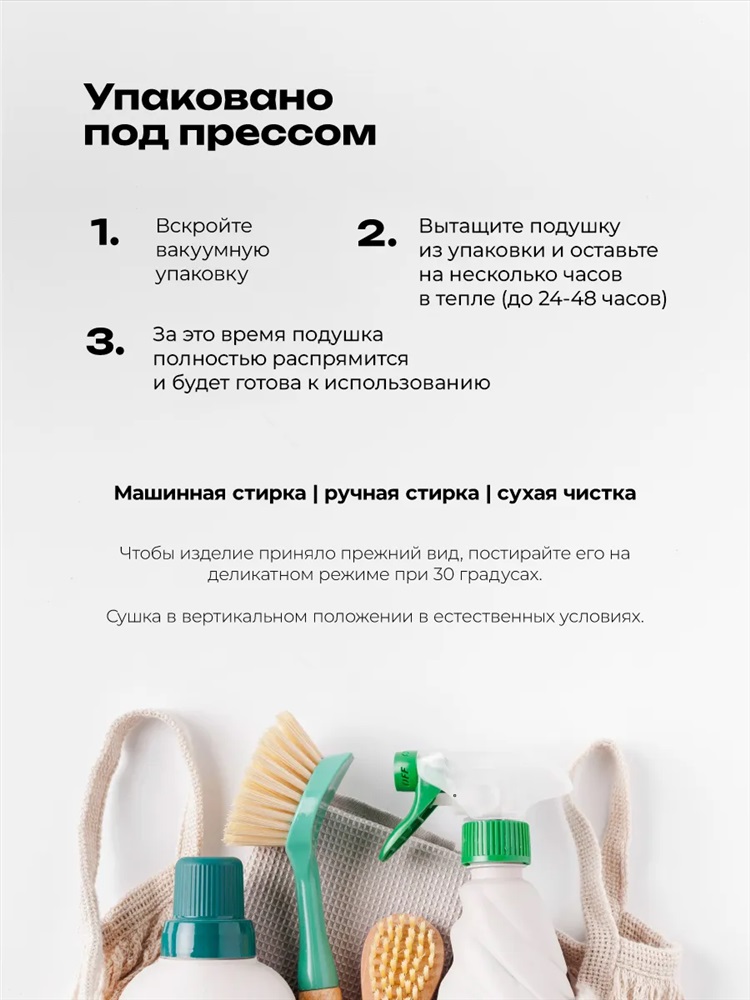 Упаковано под прессом

1. Вскройте вакуумную упаковку

2. Вытащите подушку из упаковки и оставьте на несколько часов в тепле (до 24-48 часов)

3. За это время подушка полностью распрямится и будет готова к использованию

Машинная стирка | ручная стирка | сухая чистка

Чтобы изделие приняло прежний вид, постирайте его на деликатном режиме при 30 градусах.

Сушка в вертикальном положении в естественных условиях.